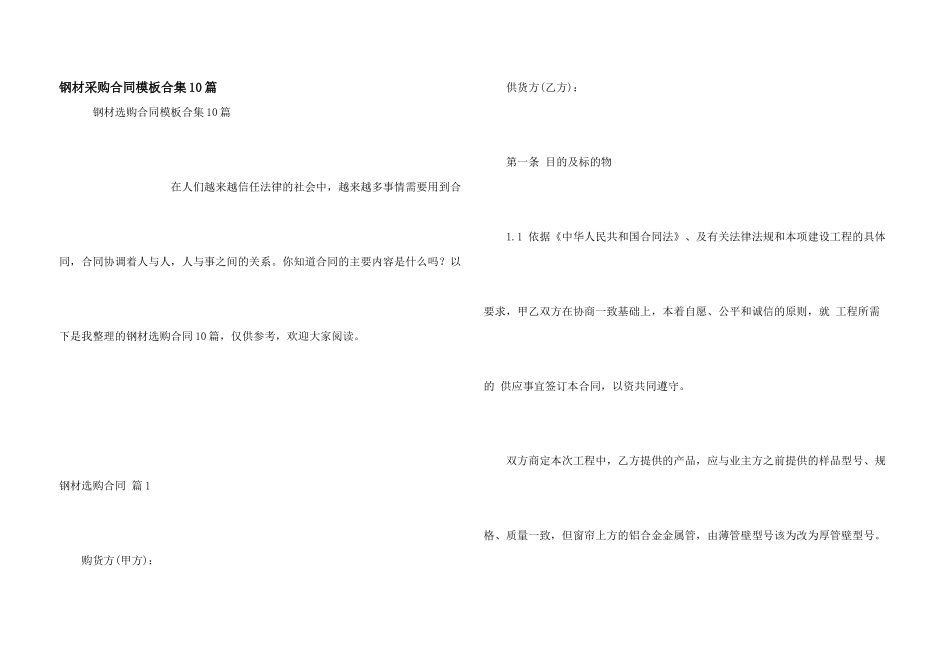 钢材采购合同模板合集10篇

钢材选购合同模板合集10篇

在人们越来越信任法律的社会中，越来越多事情需要用到合同，合同协调着人与人，人与事之间的关系。你知道合同的主要内容是什么吗？以下是我整理的钢材选购合同10篇，仅供参考，欢迎大家阅读。

钢材选购合同 篇1

购货方(甲方)：

供货方(乙方)：

第一条 目的及标的物

1.1 依据《中华人民共和国合同法》、及有关法律法规和本项建设工程的具体要求，甲乙双方在协商一致基础上，本着自愿、公平和诚信的原则，就 工程所需的 供应事宜签订本合同，以资共同遵守。

双方商定本次工程中，乙方提供的产品，应与业主方之前提供的样品型号、规格、质量一致，但窗帘上方的铝合金金属管，由薄管壁型号该为改为厚管壁型号。